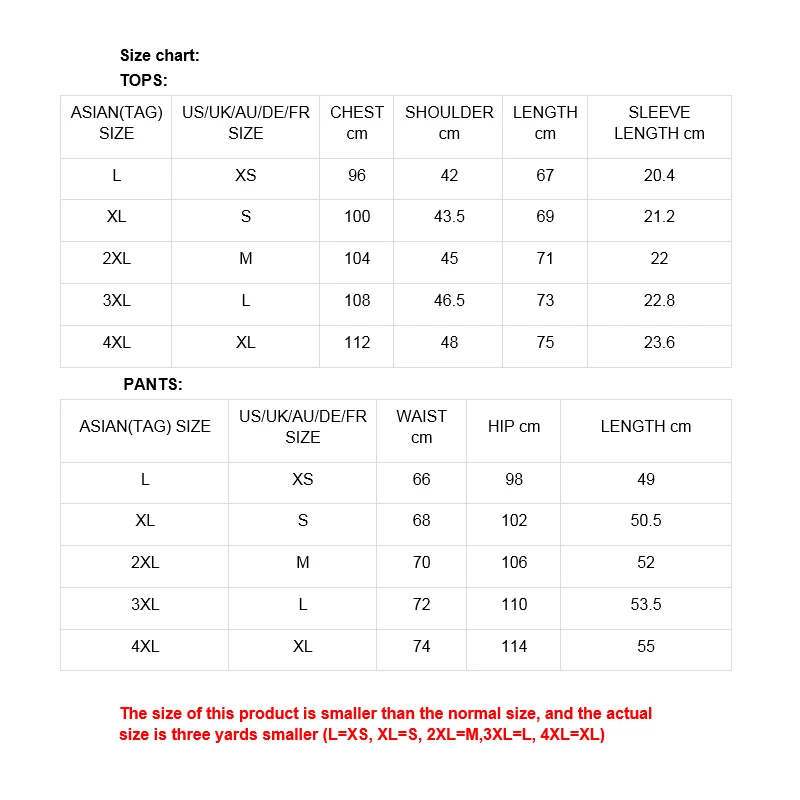 Size chart:
TOPS:

| ASIAN(TAG) SIZE | US/UK/AU/DE/FR SIZE | CHEST cm | SHOULDER cm | LENGTH cm | SLEEVE LENGTH cm |
|---|---|---|---|---|---|
| L | XS | 96 | 42 | 67 | 20.4 |
| XL | S | 100 | 43.5 | 69 | 21.2 |
| 2XL | M | 104 | 45 | 71 | 22 |
| 3XL | L | 108 | 46.5 | 73 | 22.8 |
| 4XL | XL | 112 | 48 | 75 | 23.6 |

PANTS:

| ASIAN(TAG) SIZE | US/UK/AU/DE/FR SIZE | WAIST cm | HIP cm | LENGTH cm |
|---|---|---|---|---|
| L | XS | 66 | 98 | 49 |
| XL | S | 68 | 102 | 50.5 |
| 2XL | M | 70 | 106 | 52 |
| 3XL | L | 72 | 110 | 53.5 |
| 4XL | XL | 74 | 114 | 55 |

The size of this product is smaller than the normal size, and the actual size is three yards smaller (L=XS, XL=S, 2XL=M,3XL=L, 4XL=XL)